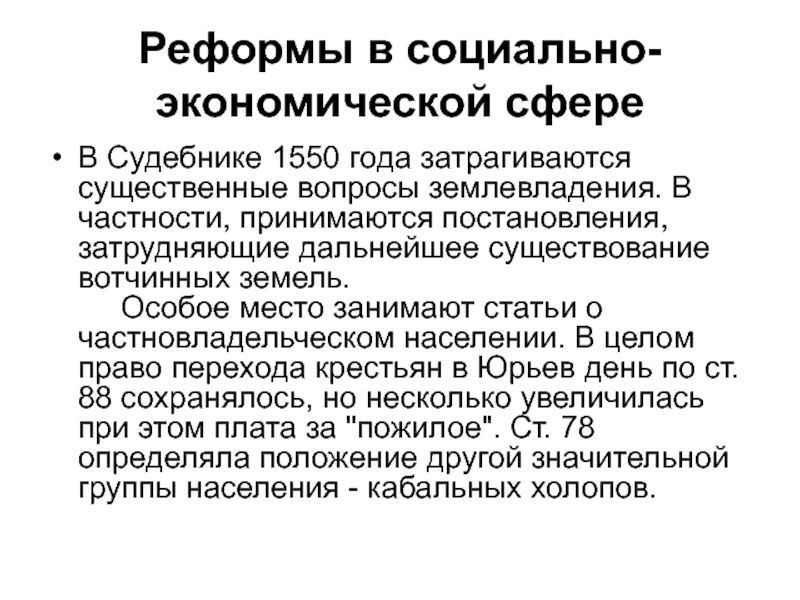 Реформы в социально-экономической сфере

• В Судебнике 1550 года затрагиваются существенные вопросы землевладения. В частности, принимаются постановления, затрудняющие дальнейшее существование вотчинных земель.

Особое место занимают статьи о частновладельческом населении. В целом право перехода крестьян в Юрьев день по ст. 88 сохранялось, но несколько увеличилась при этом плата за "пожилое". Ст. 78 определяла положение другой значительной группы населения - кабальных холопов.